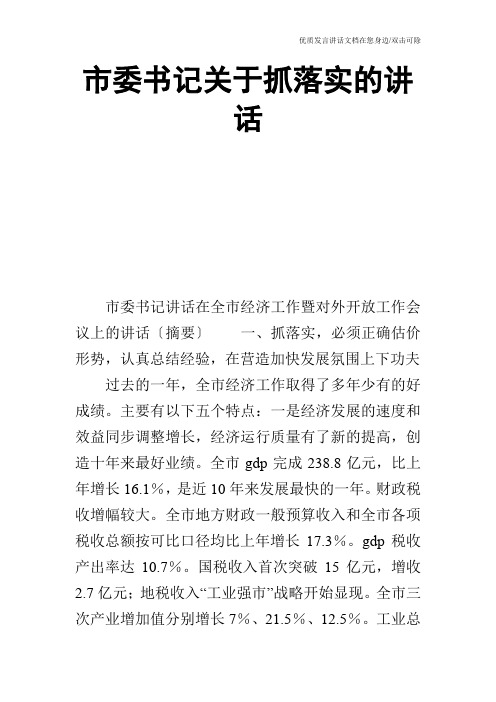 优质发言讲话文档在您身边/双击可除

市委书记关于抓落实的讲话

市委书记讲话在全市经济工作暨对外开放工作会议上的讲话〔摘要〕　　一、抓落实，必须正确估价形势，认真总结经验，在营造加快发展氛围上下功夫

过去的一年，全市经济工作取得了多年少有的好成绩。主要有以下五个特点：一是经济发展的速度和效益同步调整增长，经济运行质量有了新的提高，创造十年来最好业绩。全市 gdp 完成 238.8 亿元，比上年增长 16.1％，是近 10 年来发展最快的一年。财政税收增幅较大。全市地方财政一般预算收入和全市各项税收总额按可比口径均比上年增长 17.3％。gdp 税收产出率达 10.7％。国税收入首次突破 15 亿元，增收 2.7 亿元；地税收入“工业强市”战略开始显现。全市三次产业增加值分别增长 7％、21.5％、12.5％。工业总